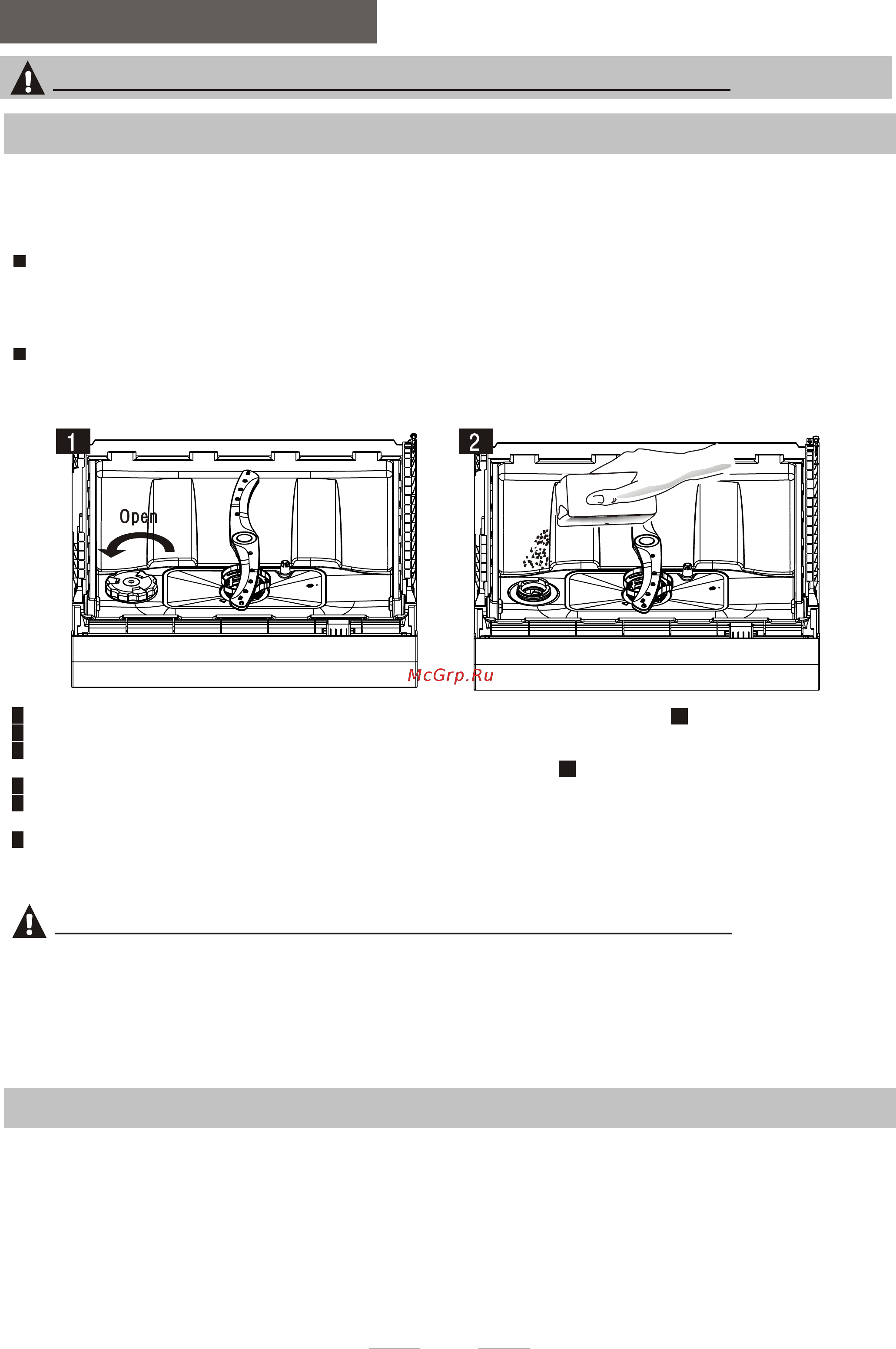 1

Open

2

McGrp.Ru